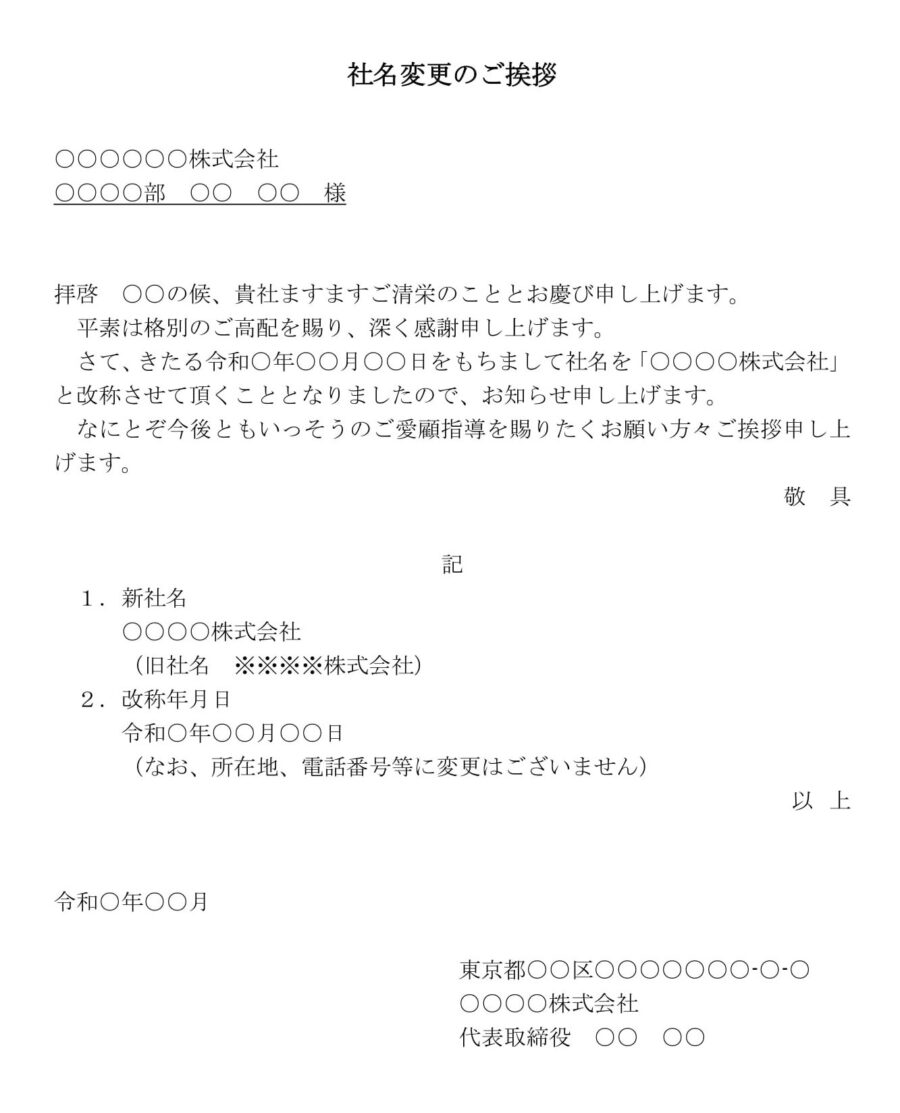 社名変更のご挨拶

○○○○○○株式会社
○○○○部　○○　○○　様

拝啓　○○の候、貴社ますますご清栄のこととお慶び申し上げます。
　平素は格別のご高配を賜り、深く感謝申し上げます。
　さて、きたる令和○年○○月○○日をもちまして社名を「○○○○株式会社」と改称させて頂くこととなりましたので、お知らせ申し上げます。
　なにとぞ今後ともいっそうのご愛顧指導を賜りたくお願い方々ご挨拶申し上げます。
敬　具

記
1．新社名
○○○○株式会社
（旧社名　※※※※株式会社）
2．改称年月日
令和○年○○月○○日
（なお、所在地、電話番号等に変更はございません）
以　上

令和○年○○月

東京都○○区○○○○○○○-○-○
○○○○株式会社
代表取締役　○○　○○